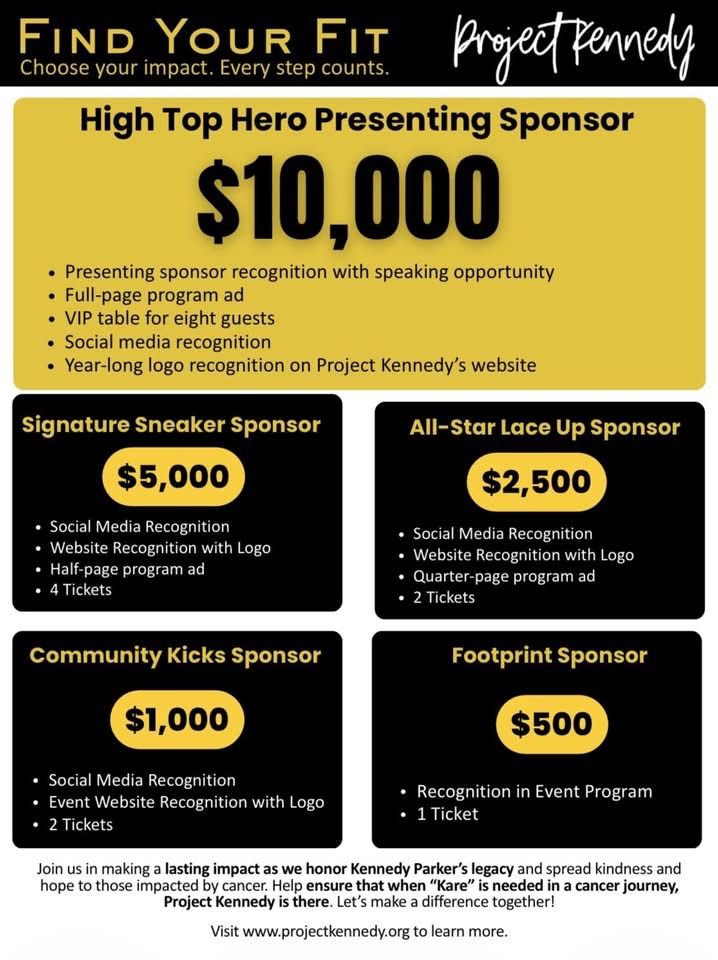 FIND YOUR FIT
Choose your impact. Every step counts.

Project Kennedy

High Top Hero Presenting Sponsor

$10,000

- Presenting sponsor recognition with speaking opportunity
- Full-page program ad
- VIP table for eight guests
- Social media recognition
- Year-long logo recognition on Project Kennedy's website

Signature Sneaker Sponsor

$5,000

- Social Media Recognition
- Website Recognition with Logo
- Half-page program ad
- 4 Tickets

All-Star Lace Up Sponsor

$2,500

- Social Media Recognition
- Website Recognition with Logo
- Quarter-page program ad
- 2 Tickets

Community Kicks Sponsor

$1,000

- Social Media Recognition
- Event Website Recognition with Logo
- 2 Tickets

Footprint Sponsor

$500

- Recognition in Event Program
- 1 Ticket

Join us in making a lasting impact as we honor Kennedy Parker's legacy and spread kindness and hope to those impacted by cancer. Help ensure that when "Kare" is needed in a cancer journey, Project Kennedy is there. Let's make a difference together!

Visit www.projectkennedy.org to learn more.